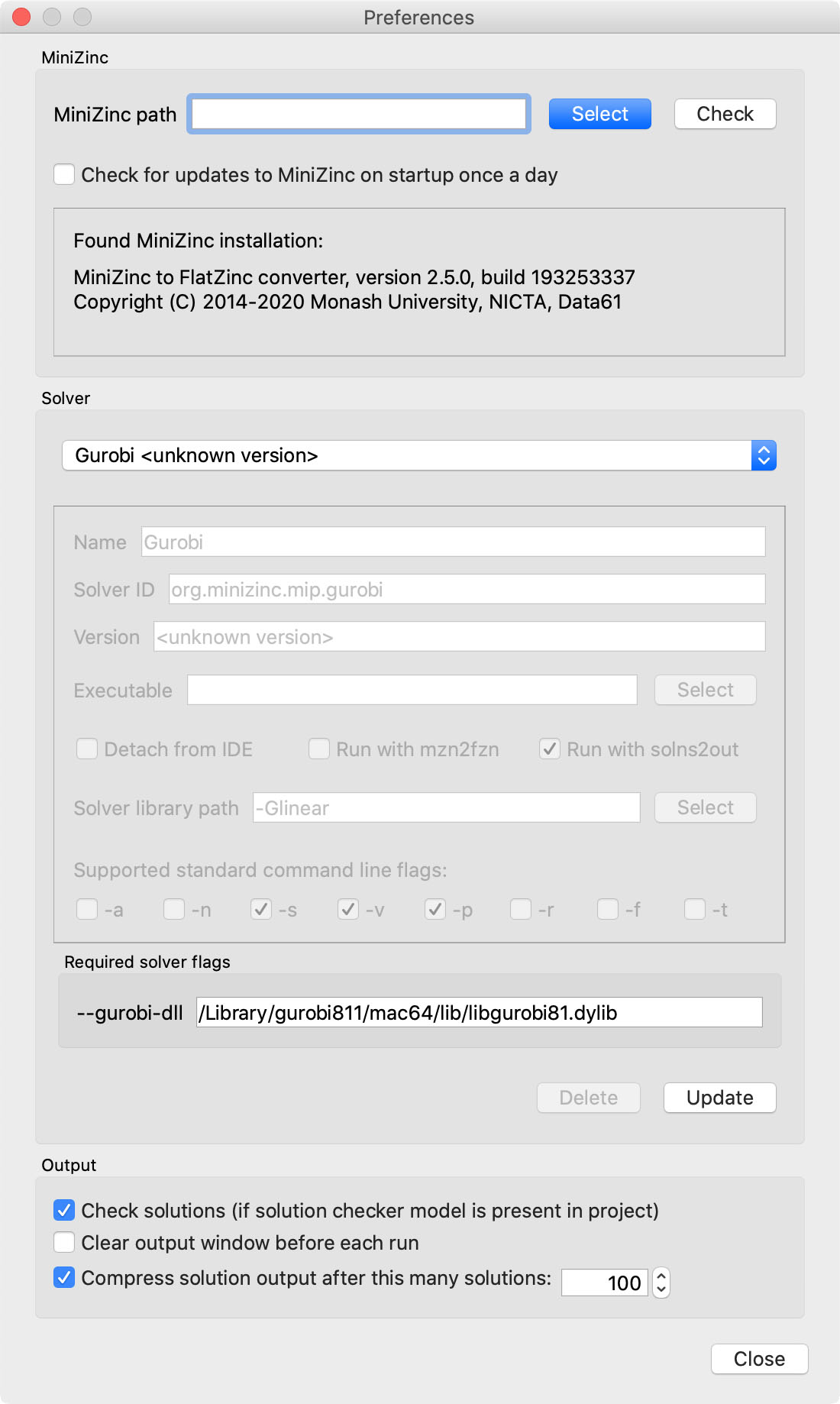 Preferences

MiniZinc

MiniZinc path Select Check

Check for updates to MiniZinc on startup once a day

Found MiniZinc installation:

MiniZinc to FlatZinc converter, version 2.5.0, build 193253337
Copyright (C) 2014-2020 Monash University, NICTA, Data61

Solver

Gurobi <unknown version>

Name Gurobi

Solver ID org.minizinc.mip.gurobi

Version <unknown version>

Executable Select

Detach from IDE Run with mzn2fzn Run with solns2out

Solver library path -Glinear Select

Supported standard command line flags:

-a -n -s -v -p -r -f -t

Required solver flags

--gurobi-dll /Library/gurobi811/mac64/lib/libgurobi81.dylib

Delete Update

Output

Check solutions (if solution checker model is present in project)

Clear output window before each run

Compress solution output after this many solutions: 100

Close